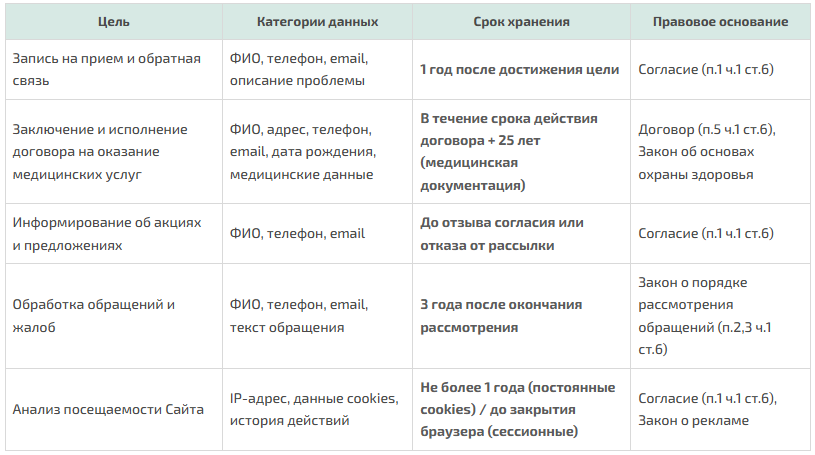 | Цель | Категории данных | Срок хранения | Правовое основание |
|---|---|---|---|
| Запись на прием и обратная связь | ФИО, телефон, email, описание проблемы | 1 год после достижения цели | Согласие (п.1 ч.1 ст.6) |
| Заключение и исполнение договора на оказание медицинских услуг | ФИО, адрес, телефон, email, дата рождения, медицинские данные | В течение срока действия договора + 25 лет (медицинская документация) | Договор (п.5 ч.1 ст.6), Закон об основах охраны здоровья |
| Информирование об акциях и предложениях | ФИО, телефон, email | До отзыва согласия или отказа от рассылки | Согласие (п.1 ч.1 ст.6) |
| Обработка обращений и жалоб | ФИО, телефон, email, текст обращения | 3 года после окончания рассмотрения | Закон о порядке рассмотрения обращений (п.2,3 ч.1 ст.6) |
| Анализ посещаемости Сайта | IP-адрес, данные cookies, история действий | Не более 1 года (постоянные cookies) / до закрытия браузера (сессионные) | Согласие (п.1 ч.1 ст.6), Закон о рекламе |